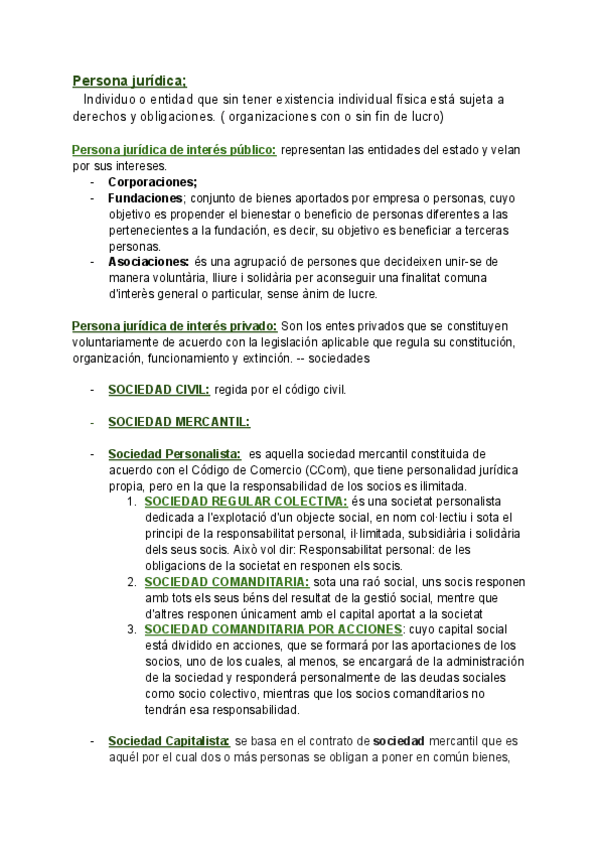 Persona jurídica;

Individuo o entidad que sin tener existencia individual física está sujeta a derechos y obligaciones. ( organizaciones con o sin fin de lucro)

Persona jurídica de interés público: representan las entidades del estado y velan por sus intereses.
- Corporaciones;
- Fundaciones; conjunto de bienes aportados por empresa o personas, cuyo objetivo es propender el bienestar o beneficio de personas diferentes a las pertenecientes a la fundación, es decir, su objetivo es beneficiar a terceras personas.
- Asociaciones: és una agrupació de persones que decideixen unir-se de manera voluntària, lliure i solidària per aconseguir una finalitat comuna d'interès general o particular, sense ànim de lucre.

Persona jurídica de interés privado: Son los entes privados que se constituyen voluntariamente de acuerdo con la legislación aplicable que regula su constitución, organización, funcionamiento y extinción. -- sociedades

- SOCIEDAD CIVIL: regida por el código civil.

- SOCIEDAD MERCANTIL:

- Sociedad Personalista: es aquella sociedad mercantil constituida de acuerdo con el Código de Comercio (CCom), que tiene personalidad jurídica propia, pero en la que la responsabilidad de los socios es ilimitada.
1. SOCIEDAD REGULAR COLECTIVA: és una societat personalista dedicada a l'explotació d'un objecte social, en nom col·lectiu i sota el principi de la responsabilitat personal, il·limitada, subsidiària i solidària dels seus socis. Això vol dir: Responsabilitat personal: de les obligacions de la societat en responen els socis.
2. SOCIEDAD COMANDITARIA: sota una raó social, uns socis responen amb tots els seus béns del resultat de la gestió social, mentre que d'altres responen únicament amb el capital aportat a la societat
3. SOCIEDAD COMANDITARIA POR ACCIONES: cuyo capital social está dividido en acciones, que se formará por las aportaciones de los socios, uno de los cuales, al menos, se encargará de la administración de la sociedad y responderá personalmente de las deudas sociales como socio colectivo, mientras que los socios comanditarios no tendrán esa responsabilidad.

- Sociedad Capitalista: se basa en el contrato de sociedad mercantil que es aquél por el cual dos o más personas se obligan a poner en común bienes,